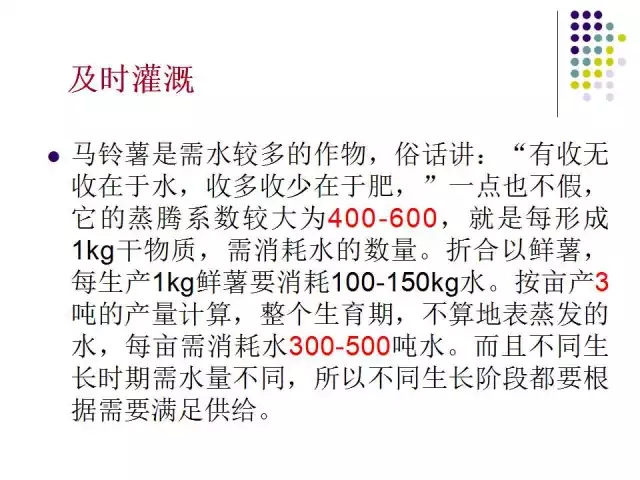 及时灌溉

• 马铃薯是需水较多的作物，俗话讲：“有收无收在于水，收多收少在于肥，”一点也不假，它的蒸腾系数较大为400-600，就是每形成1kg干物质，需消耗水的数量。折合以鲜薯，每生产1kg鲜薯要消耗100-150kg水。按亩产3吨的产量计算，整个生育期，不算地表蒸发的水，每亩需消耗水300-500吨水。而且不同生长时期需水量不同，所以不同生长阶段都要根据需要满足供给。